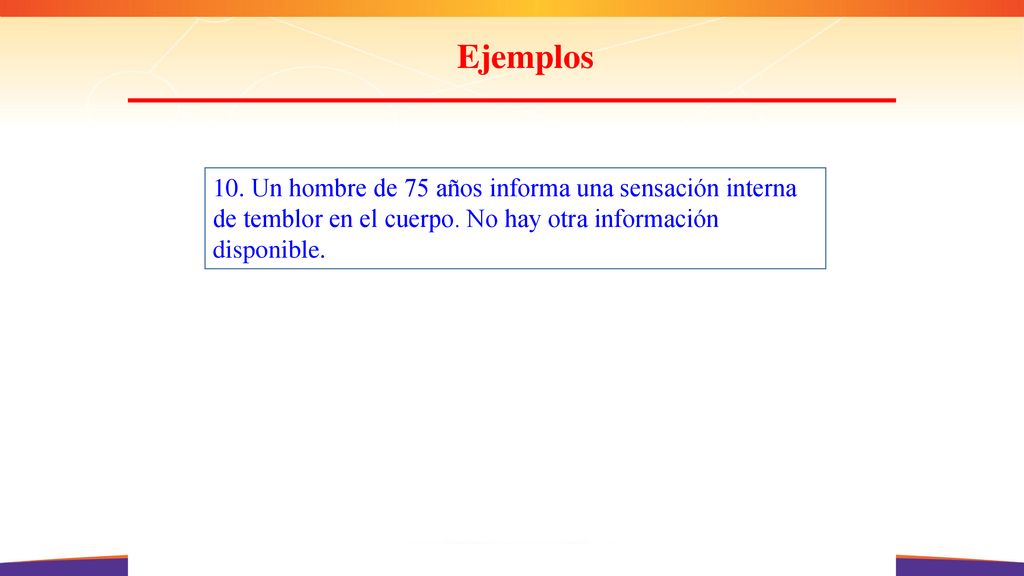 Ejemplos

10. Un hombre de 75 años informa una sensación interna de temblor en el cuerpo. No hay otra información disponible.